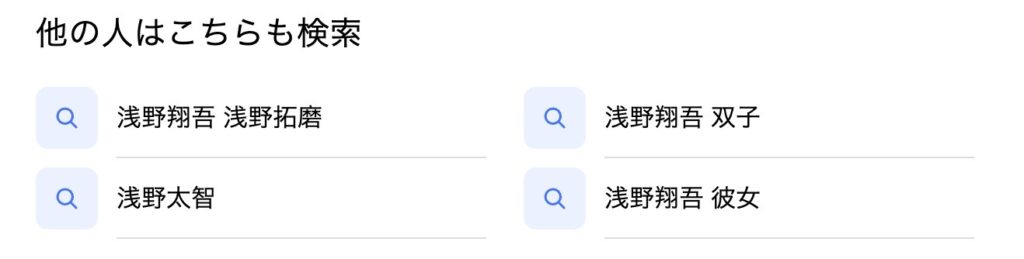 他の人はこちらも検索

浅野翔吾 浅野拓磨

浅野太智

浅野翔吾 双子

浅野翔吾 彼女